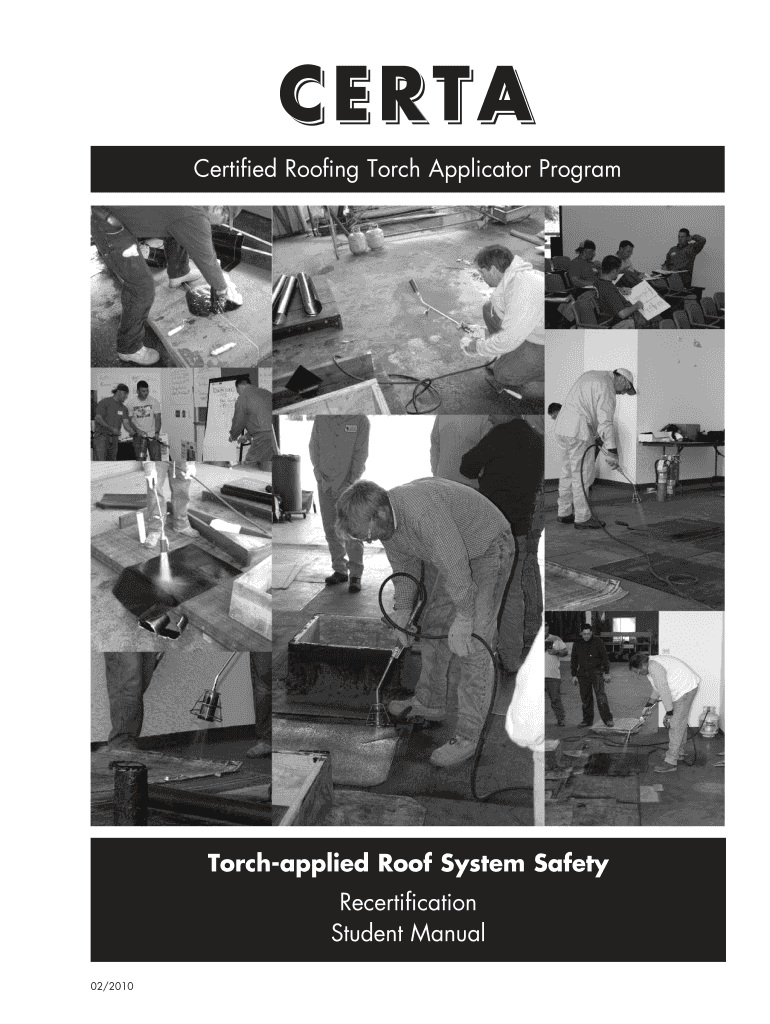 CERTA

Certified Roofing Torch Applicator Program

Torch-applied Roof System Safety

Recertification

Student Manual

02/2010